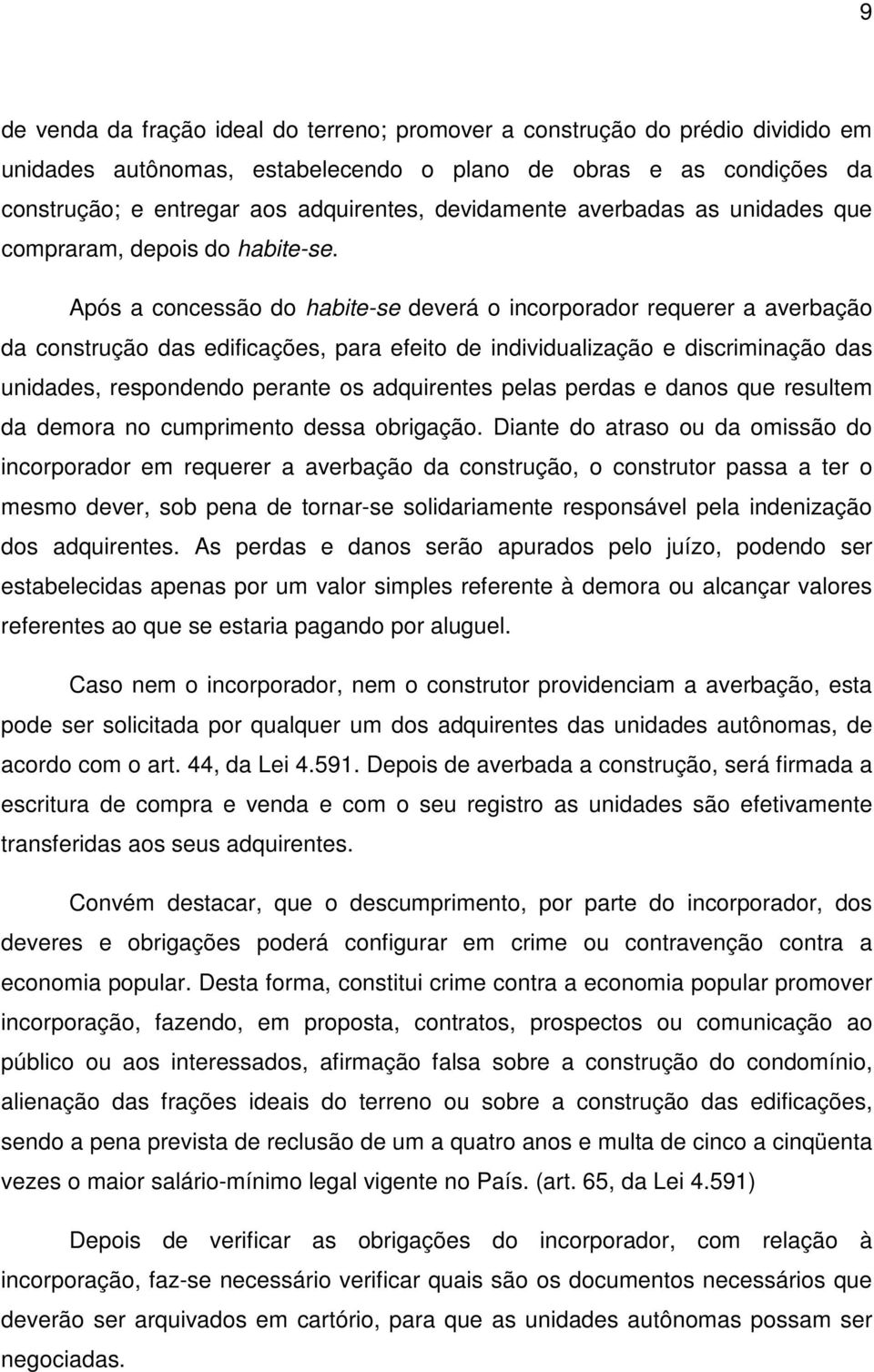 9

de venda da fração ideal do terreno; promover a construção do prédio dividido em unidades autônomas, estabelecendo o plano de obras e as condições da construção; e entregar aos adquirentes, devidamente averbadas as unidades que compraram, depois do habite-se.

Após a concessão do habite-se deverá o incorporador requerer a averbação da construção das edificações, para efeito de individualização e discriminação das unidades, respondendo perante os adquirentes pelas perdas e danos que resultem da demora no cumprimento dessa obrigação. Diante do atraso ou da omissão do incorporador em requerer a averbação da construção, o construtor passa a ter o mesmo dever, sob pena de tornar-se solidariamente responsável pela indenização dos adquirentes. As perdas e danos serão apurados pelo juízo, podendo ser estabelecidas apenas por um valor simples referente à demora ou alcançar valores referentes ao que se estaria pagando por aluguel.

Caso nem o incorporador, nem o construtor providenciam a averbação, esta pode ser solicitada por qualquer um dos adquirentes das unidades autônomas, de acordo com o art. 44, da Lei 4.591. Depois de averbada a construção, será firmada a escritura de compra e venda e com o seu registro as unidades são efetivamente transferidas aos seus adquirentes.

Convém destacar, que o descumprimento, por parte do incorporador, dos deveres e obrigações poderá configurar em crime ou contravenção contra a economia popular. Desta forma, constitui crime contra a economia popular promover incorporação, fazendo, em proposta, contratos, prospectos ou comunicação ao público ou aos interessados, afirmação falsa sobre a construção do condomínio, alienação das frações ideais do terreno ou sobre a construção das edificações, sendo a pena prevista de reclusão de um a quatro anos e multa de cinco a cinqüenta vezes o maior salário-mínimo legal vigente no País. (art. 65, da Lei 4.591)

Depois de verificar as obrigações do incorporador, com relação à incorporação, faz-se necessário verificar quais são os documentos necessários que deverão ser arquivados em cartório, para que as unidades autônomas possam ser negociadas.